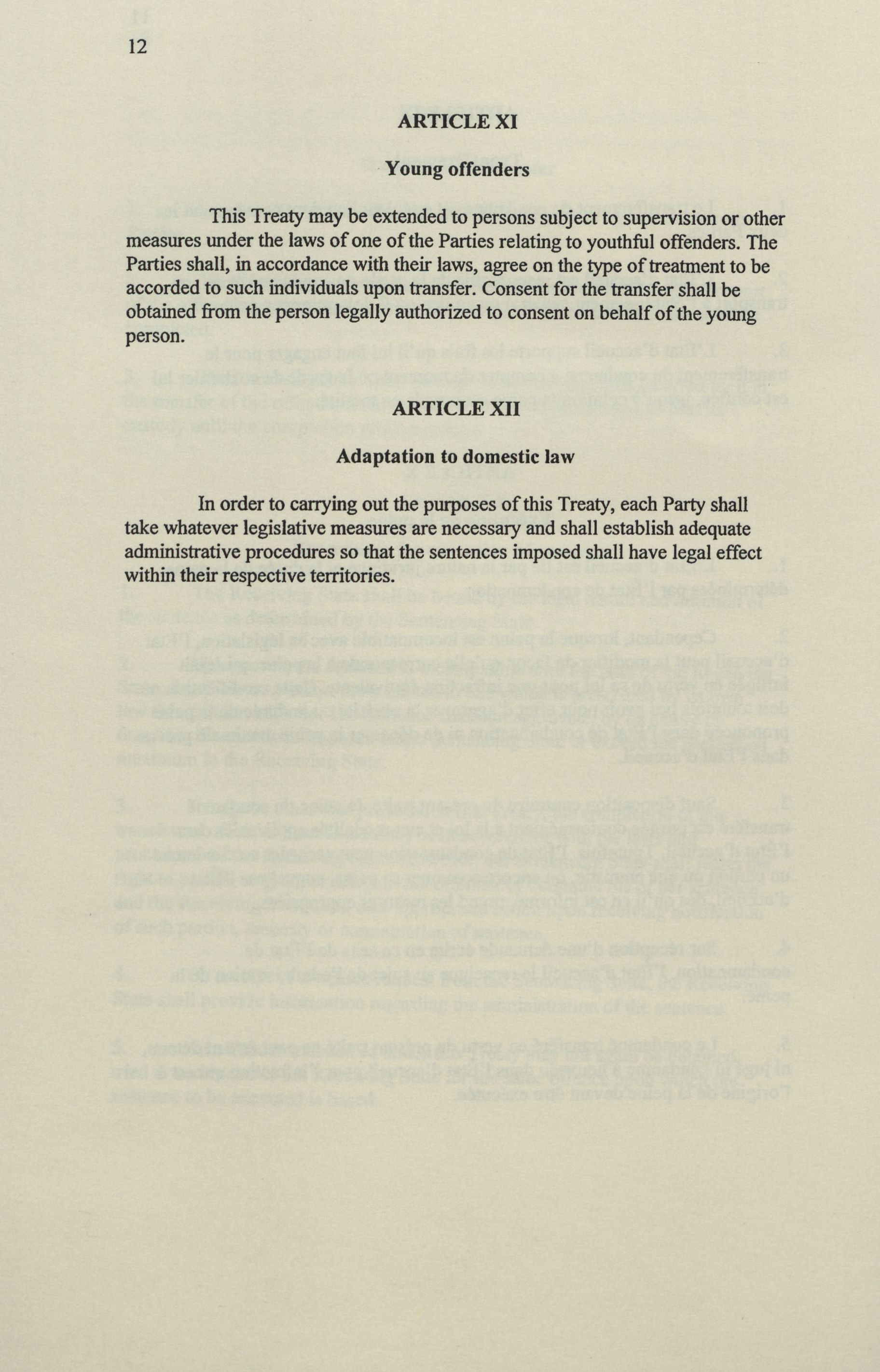 12

ARTICLE XI

Young offenders

This Treaty may be extended to persons subject to supervision or other measures under the laws of one of the Parties relating to youthful offenders. The Parties shall, in accordance with their laws, agree on the type of treatment to be accorded to such individuals upon transfer. Consent for the transfer shall be obtained from the person legally authorized to consent on behalf of the young person.

ARTICLE XII

Adaptation to domestic law

In order to carrying out the purposes of this Treaty, each Party shall take whatever legislative measures are necessary and shall establish adequate administrative procedures so that the sentences imposed shall have legal effect within their respective territories.